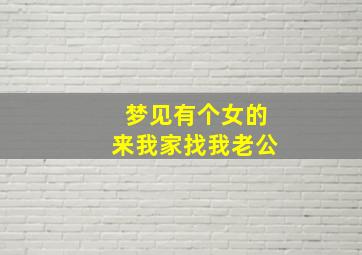 梦见有个女的
来我家找我老公